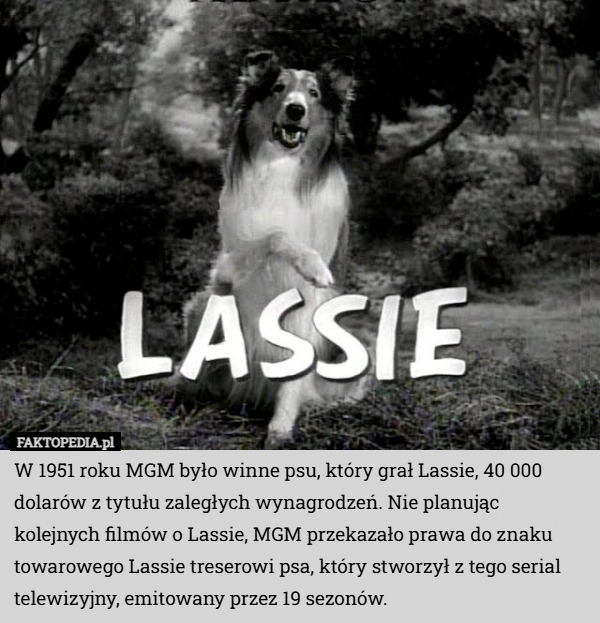 LASSIE

FAKTOPEDIA.pl

W 1951 roku MGM było winne psu, który grał Lassie, 40 000 dolarów z tytułu zaległych wynagrodzeń. Nie planując kolejnych filmów o Lassie, MGM przekazało prawa do znaku towarowego Lassie treserowi psa, który stworzył z tego serial telewizyjny, emitowany przez 19 sezonów.